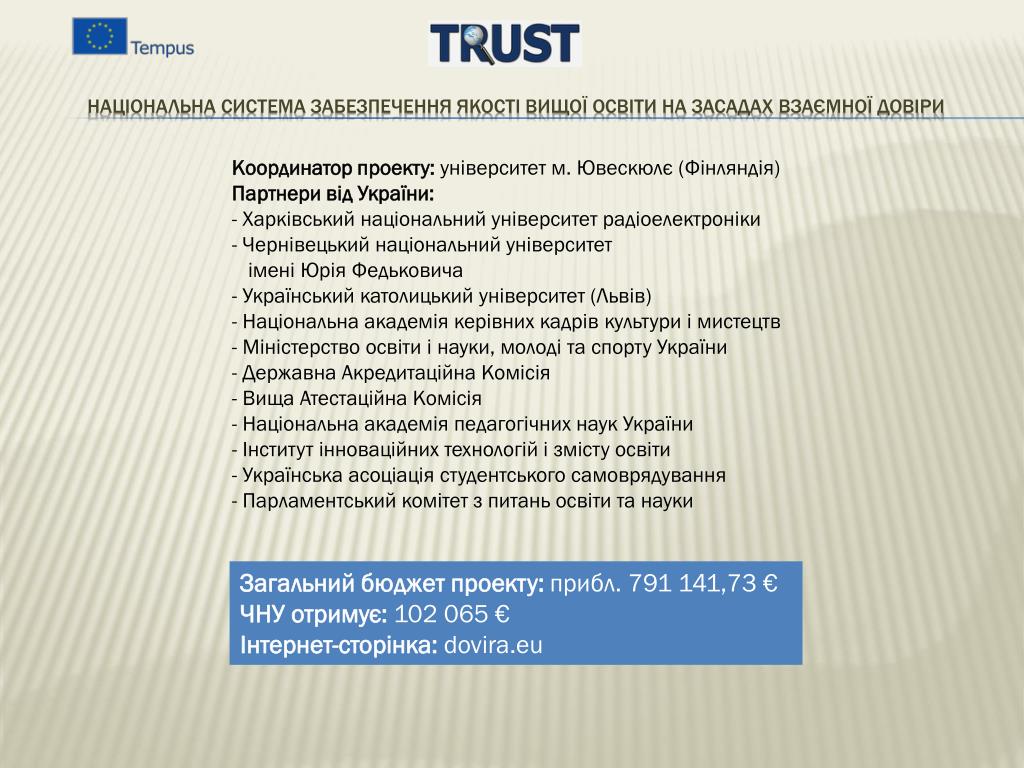 Tempus

TRUST

НАЦІОНАЛЬНА СИСТЕМА ЗАБЕЗПЕЧЕННЯ ЯКОСТІ ВИЩОЇ ОСВІТИ НА ЗАСАДАХ ВЗАЄМНОЇ ДОВІРИ

Координатор проекту: університет м. Ювескюлє (Фінляндія)
Партнери від України:
- Харківський національний університет радіоелектроніки
- Чернівецький національний університет імені Юрія Федьковича
- Український католицький університет (Львів)
- Національна академія керівних кадрів культури і мистецтв
- Міністерство освіти і науки, молоді та спорту України
- Державна Акредитаційна Комісія
- Вища Атестаційна Комісія
- Національна академія педагогічних наук України
- Інститут інноваційних технологій і змісту освіти
- Українська асоціація студентського самоврядування
- Парламентський комітет з питань освіти та науки

Загальний бюджет проекту: прибл. 791 141,73 €
ЧНУ отримує: 102 065 €
Інтернет-сторінка: dovira.eu